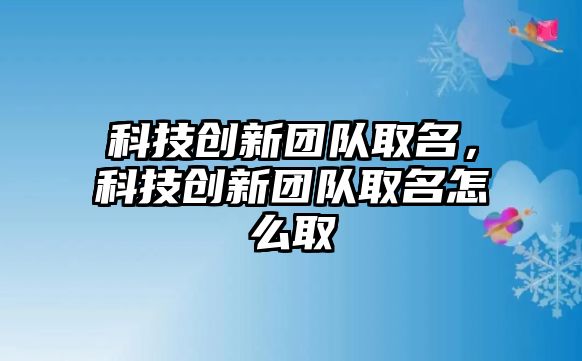 科技创新团队取名，科技创新团队取名怎么取